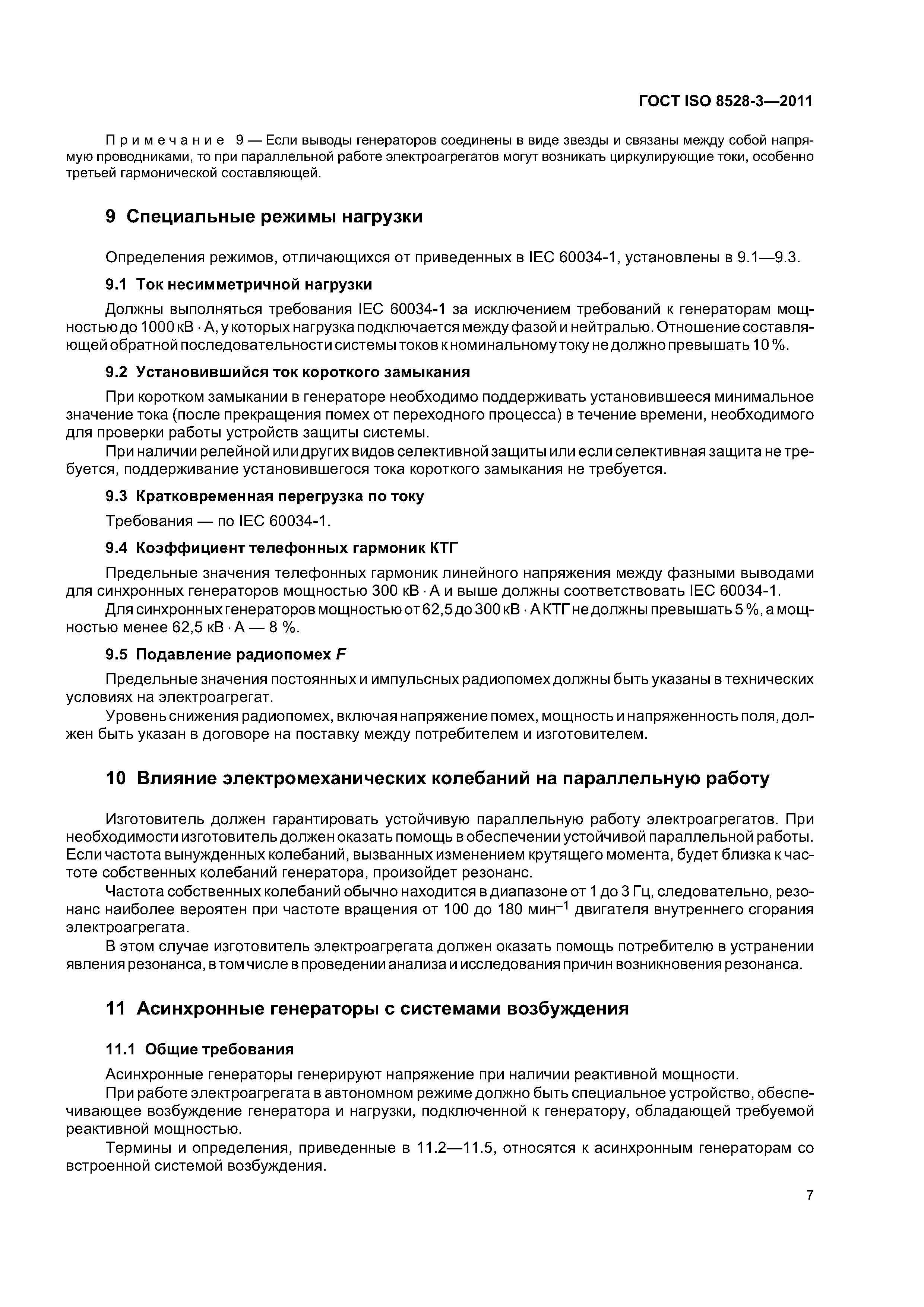 ГОСТ ISO 8528-3—2011

Примечание 9 — Если выводы генераторов соединены в виде звезды и связаны между собой напрямую проводниками, то при параллельной работе электроагрегатов могут возникать циркулирующие токи, особенно третьей гармонической составляющей.

9 Специальные режимы нагрузки

Определения режимов, отличающихся от приведенных в IEC 60034-1, установлены в 9.1—9.3.

9.1 Ток несимметричной нагрузки

Должны выполняться требования IEC 60034-1 за исключением требований к генераторам мощностью до 1000 кВ · А, у которых нагрузка подключается между фазой и нейтралью. Отношение составляющей обратной последовательности системы токов к номинальному току не должно превышать 10 %.

9.2 Установившийся ток короткого замыкания

При коротком замыкании в генераторе необходимо поддерживать установившееся минимальное значение тока (после прекращения помех от переходного процесса) в течение времени, необходимого для проверки работы устройств защиты системы.

При наличии релейной или других видов селективной защиты или если селективная защита не требуется, поддерживание установившегося тока короткого замыкания не требуется.

9.3 Кратковременная перегрузка по току

Требования — по IEC 60034-1.

9.4 Коэффициент телефонных гармоник КТГ

Предельные значения телефонных гармоник линейного напряжения между фазными выводами для синхронных генераторов мощностью 300 кВ · А и выше должны соответствовать IEC 60034-1.

Для синхронных генераторов мощностью от 62,5 до 300 кВ · А КТГ не должны превышать 5 %, а мощностью менее 62,5 кВ · А — 8 %.

9.5 Подавление радиопомех F

Предельные значения постоянных и импульсных радиопомех должны быть указаны в технических условиях на электроагрегат.

Уровень снижения радиопомех, включая напряжение помех, мощность и напряженность поля, должен быть указан в договоре на поставку между потребителем и изготовителем.

10 Влияние электромеханических колебаний на параллельную работу

Изготовитель должен гарантировать устойчивую параллельную работу электроагрегатов. При необходимости изготовитель должен оказать помощь в обеспечении устойчивой параллельной работы. Если частота вынужденных колебаний, вызванных изменением крутящего момента, будет близка к частоте собственных колебаний генератора, произойдет резонанс.

Частота собственных колебаний обычно находится в диапазоне от 1 до 3 Гц, следовательно, резонанс наиболее вероятен при частоте вращения от 100 до 180 мин$^{-1}$ двигателя внутреннего сгорания электроагрегата.

В этом случае изготовитель электроагрегата должен оказать помощь потребителю в устранении явления резонанса, в том числе в проведении анализа и исследования причин возникновения резонанса.

11 Асинхронные генераторы с системами возбуждения

11.1 Общие требования

Асинхронные генераторы генерируют напряжение при наличии реактивной мощности.

При работе электроагрегата в автономном режиме должно быть специальное устройство, обеспечивающее возбуждение генератора и нагрузки, подключенной к генератору, обладающей требуемой реактивной мощностью.

Термины и определения, приведенные в 11.2—11.5, относятся к асинхронным генераторам со встроенной системой возбуждения.

7